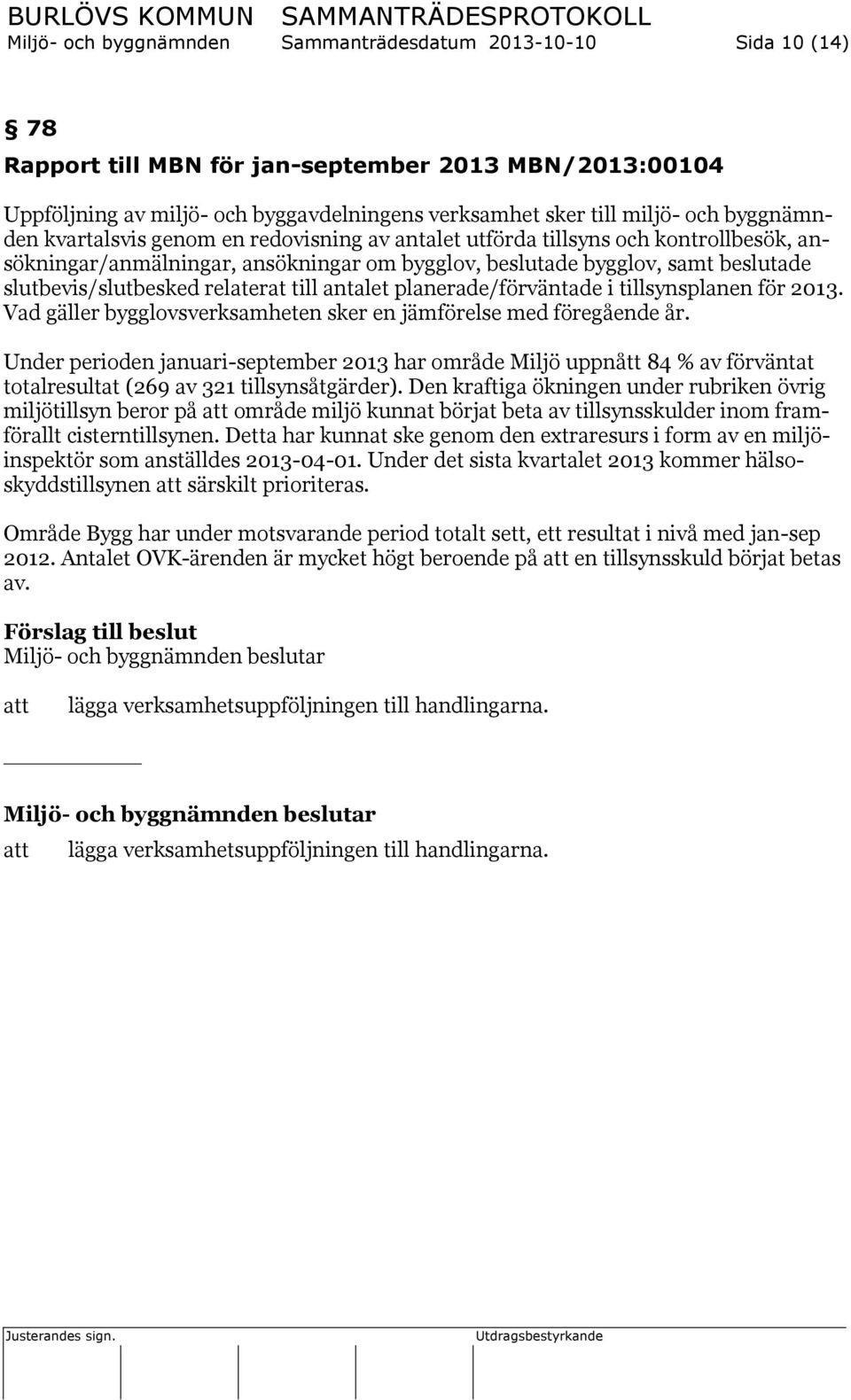 BURLÖVS KOMMUN SAMMANTRÄDESPROTOKOLL
Miljö- och byggnämnden Sammanträdesdatum 2013-10-10 Sida 10 (14)

§ 78

Rapport till MBN för jan-september 2013 MBN/2013:00104

Uppföljning av miljö- och byggavdelningens verksamhet sker till miljö- och byggnämnden kvartalsvis genom en redovisning av antalet utförda tillsyns och kontrollbesök, ansökningar/anmälningar, ansökningar om bygglov, beslutade bygglov, samt beslutade slutbevis/slutbesked relaterat till antalet planerade/förväntade i tillsynsplanen för 2013. Vad gäller bygglovsverksamheten sker en jämförelse med föregående år.

Under perioden januari-september 2013 har område Miljö uppnått 84 % av förväntat totalresultat (269 av 321 tillsynsåtgärder). Den kraftiga ökningen under rubriken övrig miljötillsyn beror på att område miljö kunnat börjat beta av tillsynsskulder inom framförallt cisterntillsynen. Detta har kunnat ske genom den extraresurs i form av en miljöinspektör som anställdes 2013-04-01. Under det sista kvartalet 2013 kommer hälsoskyddstillsynen att särskilt prioriteras.

Område Bygg har under motsvarande period totalt sett, ett resultat i nivå med jan-sep 2012. Antalet OVK-ärenden är mycket högt beroende på att en tillsynsskuld börjat betas av.

Förslag till beslut
Miljö- och byggnämnden beslutar

att lägga verksamhetsuppföljningen till handlingarna.

Miljö- och byggnämnden beslutar
att lägga verksamhetsuppföljningen till handlingarna.

Justerandes sign. Utdragsbestyrkande